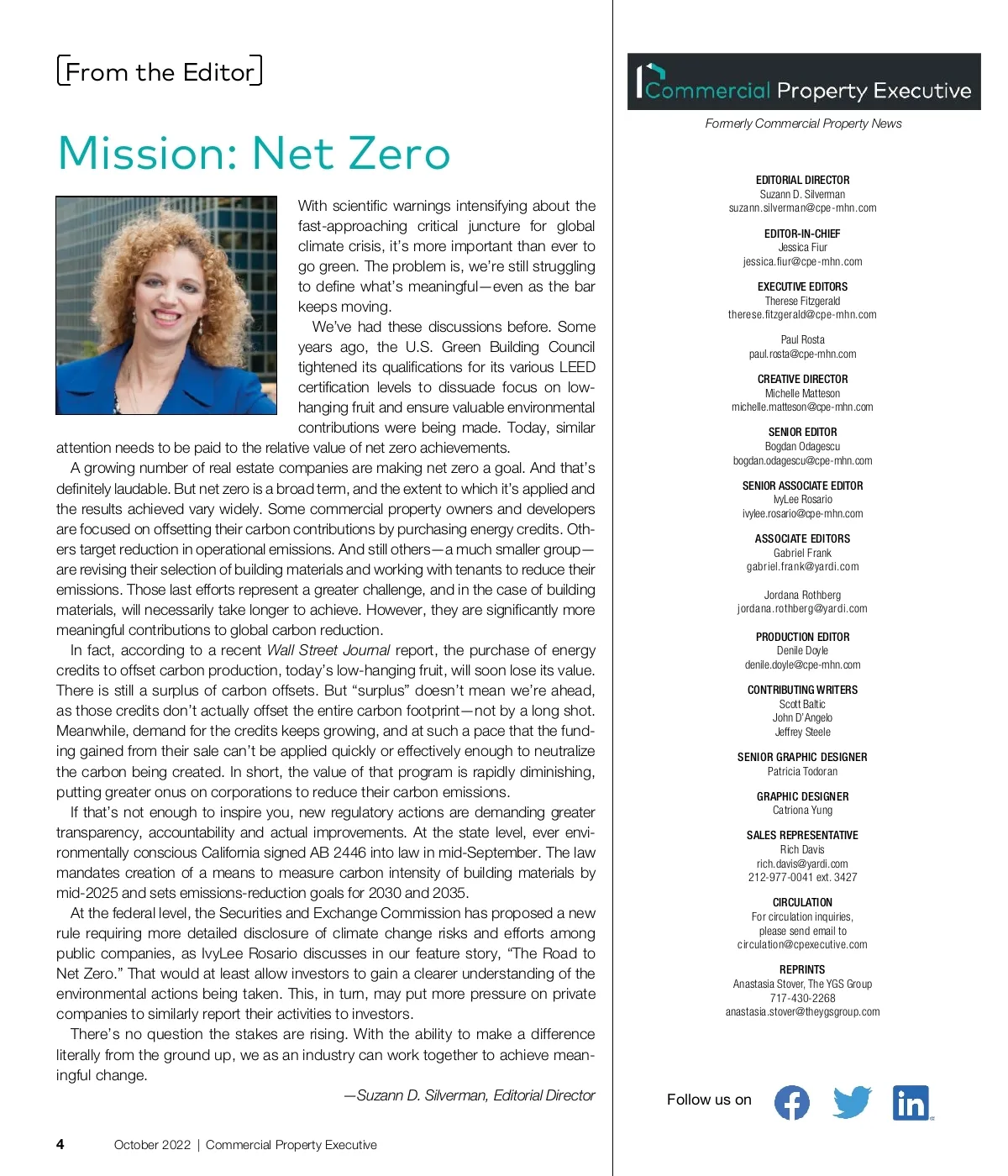 From the Editor

Mission: Net Zero

With scientific warnings intensifying about the fast-approaching critical juncture for global climate crisis, it's more important than ever to go green. The problem is, we're still struggling to define what's meaningful—even as the bar keeps moving.

We've had these discussions before. Some years ago, the U.S. Green Building Council tightened its qualifications for its various LEED certification levels to dissuade focus on low-hanging fruit and ensure valuable environmental contributions were being made. Today, similar attention needs to be paid to the relative value of net zero achievements.

A growing number of real estate companies are making net zero a goal. And that's definitely laudable. But net zero is a broad term, and the extent to which it's applied and the results achieved vary widely. Some commercial property owners and developers are focused on offsetting their carbon contributions by purchasing energy credits. Others target reduction in operational emissions. And still others—a much smaller group—are revising their selection of building materials and working with tenants to reduce their emissions. Those last efforts represent a greater challenge, and in the case of building materials, will necessarily take longer to achieve. However, they are significantly more meaningful contributions to global carbon reduction.

In fact, according to a recent Wall Street Journal report, the purchase of energy credits to offset carbon production, today's low-hanging fruit, will soon lose its value. There is still a surplus of carbon offsets. But "surplus" doesn't mean we're ahead, as those credits don't actually offset the entire carbon footprint—not by a long shot. Meanwhile, demand for the credits keeps growing, and at such a pace that the funding gained from their sale can't be applied quickly or effectively enough to neutralize the carbon being created. In short, the value of that program is rapidly diminishing, putting greater onus on corporations to reduce their carbon emissions.

If that's not enough to inspire you, new regulatory actions are demanding greater transparency, accountability and actual improvements. At the state level, ever environmentally conscious California signed AB 2446 into law in mid-September. The law mandates creation of a means to measure carbon intensity of building materials by mid-2025 and sets emissions-reduction goals for 2030 and 2035.

At the federal level, the Securities and Exchange Commission has proposed a new rule requiring more detailed disclosure of climate change risks and efforts among public companies, as IvyLee Rosario discusses in our feature story, "The Road to Net Zero." That would at least allow investors to gain a clearer understanding of the environmental actions being taken. This, in turn, may put more pressure on private companies to similarly report their activities to investors.

There's no question the stakes are rising. With the ability to make a difference literally from the ground up, we as an industry can work together to achieve meaningful change.

—Suzann D. Silverman, Editorial Director

4 October 2022 | Commercial Property Executive

Commercial Property Executive

Formerly Commercial Property News

EDITORIAL DIRECTOR
Suzann D. Silverman
suzann.silverman@cpe-mhn.com

EDITOR-IN-CHIEF
Jessica Fiur
jessica.fiur@cpe-mhn.com

EXECUTIVE EDITORS
Therese Fitzgerald
therese.fitzgerald@cpe-mhn.com

Paul Rosta
paul.rosta@cpe-mhn.com

CREATIVE DIRECTOR
Michelle Matteson
michelle.matteson@cpe-mhn.com

SENIOR EDITOR
Bogdan Odagescu
bogdan.odagescu@cpe-mhn.com

SENIOR ASSOCIATE EDITOR
IvyLee Rosario
ivylee.rosario@cpe-mhn.com

ASSOCIATE EDITORS
Gabriel Frank
gabriel.frank@yardi.com

Jordana Rothberg
jordana.rothberg@yardi.com

PRODUCTION EDITOR
Denile Doyle
denile.doyle@cpe-mhn.com

CONTRIBUTING WRITERS
Scott Baltic
John D'Angelo
Jeffrey Steele

SENIOR GRAPHIC DESIGNER
Patricia Todoran

GRAPHIC DESIGNER
Catriona Yung

SALES REPRESENTATIVE
Rich Davis
rich.davis@yardi.com
212-977-0041 ext. 3427

CIRCULATION
For circulation inquiries, please send email to
circulation@cpexecutive.com

REPRINTS
Anastasia Stover, The YGS Group
717-430-2268
anastasia.stover@theygsgroup.com

Follow us on